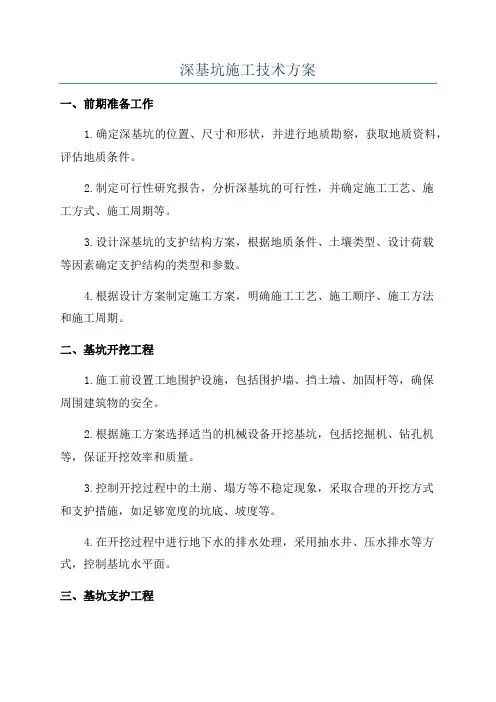 深基坑施工技术方案

一、前期准备工作

1.确定深基坑的位置、尺寸和形状，并进行地质勘察，获取地质资料，评估地质条件。

2.制定可行性研究报告，分析深基坑的可行性，并确定施工工艺、施工方式、施工周期等。

3.设计深基坑的支护结构方案，根据地质条件、土壤类型、设计荷载等因素确定支护结构的类型和参数。

4.根据设计方案制定施工方案，明确施工工艺、施工顺序、施工方法和施工周期。

二、基坑开挖工程

1.施工前设置工地围护设施，包括围护墙、挡土墙、加固杆等，确保周围建筑物的安全。

2.根据施工方案选择适当的机械设备开挖基坑，包括挖掘机、钻孔机等，保证开挖效率和质量。

3.控制开挖过程中的土崩、塌方等不稳定现象，采取合理的开挖方式和支护措施，如足够宽度的坑底、坡度等。

4.在开挖过程中进行地下水的排水处理，采用抽水井、压水排水等方式，控制基坑水平面。

三、基坑支护工程